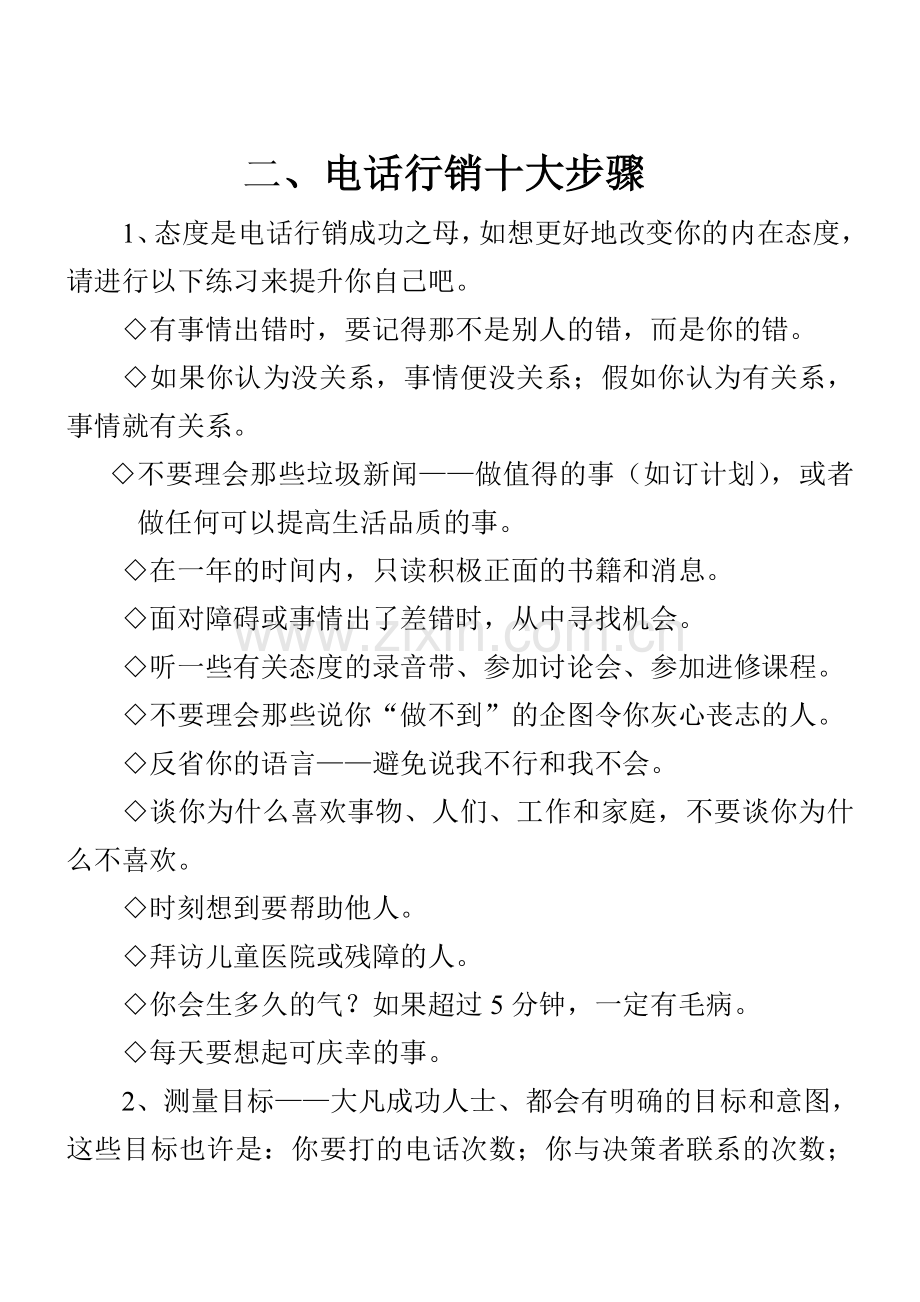 二、电话行销十大步骤

1、态度是电话行销成功之母，如想更好地改变你的内在态度，请进行以下练习来提升你自己吧。

◇有事情出错时，要记得那不是别人的错，而是你的错。

◇如果你认为没关系，事情便没关系；假如你认为有关系，事情就有关系。

◇不要理会那些垃圾新闻——做值得的事（如订计划），或者做任何可以提高生活品质的事。

◇在一年的时间内，只读积极正面的书籍和消息。

◇面对障碍或事情出了差错时，从中寻找机会。

www.zixin.com.cn

◇听一些有关态度的录音带、参加讨论会、参加进修课程。

◇不要理会那些说你“做不到”的企图令你灰心丧志的人。

◇反省你的语言——避免说我不行和我不会。

◇谈你为什么喜欢事物、人们、工作和家庭，不要谈你为什么不喜欢。

◇时刻想到要帮助他人。

◇拜访儿童医院或残障的人。

◇你会生多久的气？如果超过 5 分钟，一定有毛病。

◇每天要想起可庆幸的事。

2、测量目标——大凡成功人士、都会有明确的目标和意图，这些目标也许是：你要打的电话次数；你与决策者联系的次数；